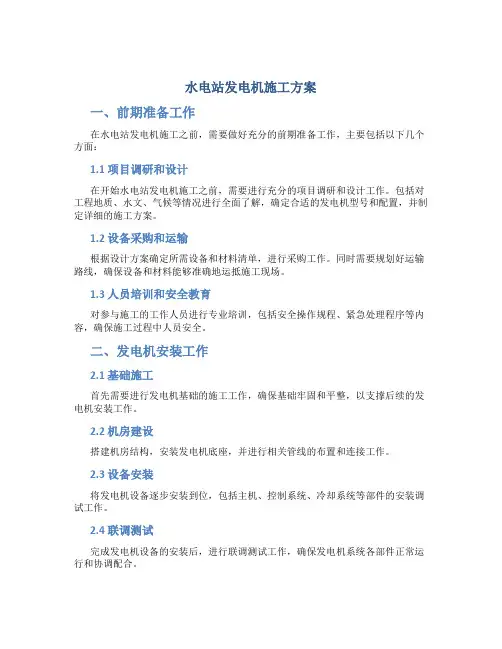 水电站发电机施工方案

一、前期准备工作

在水电站发电机施工之前，需要做好充分的前期准备工作，主要包括以下几个方面：

1.1 项目调研和设计

在开始水电站发电机施工之前，需要进行充分的项目调研和设计工作。包括对工程地质、水文、气候等情况进行全面了解，确定合适的发电机型号和配置，并制定详细的施工方案。

1.2 设备采购和运输

根据设计方案确定所需设备和材料清单，进行采购工作。同时需要规划好运输路线，确保设备和材料能够准确地运抵施工现场。

1.3 人员培训和安全教育

对参与施工的工作人员进行专业培训，包括安全操作规程、紧急处理程序等内容，确保施工过程中人员安全。

二、发电机安装工作

2.1 基础施工

首先需要进行发电机基础的施工工作，确保基础牢固和平整，以支撑后续的发电机安装工作。

2.2 机房建设

搭建机房结构，安装发电机底座，并进行相关管线的布置和连接工作。

2.3 设备安装

将发电机设备逐步安装到位，包括主机、控制系统、冷却系统等部件的安装调试工作。

2.4 联调测试

完成发电机设备的安装后，进行联调测试工作，确保发电机系统各部件正常运行和协调配合。